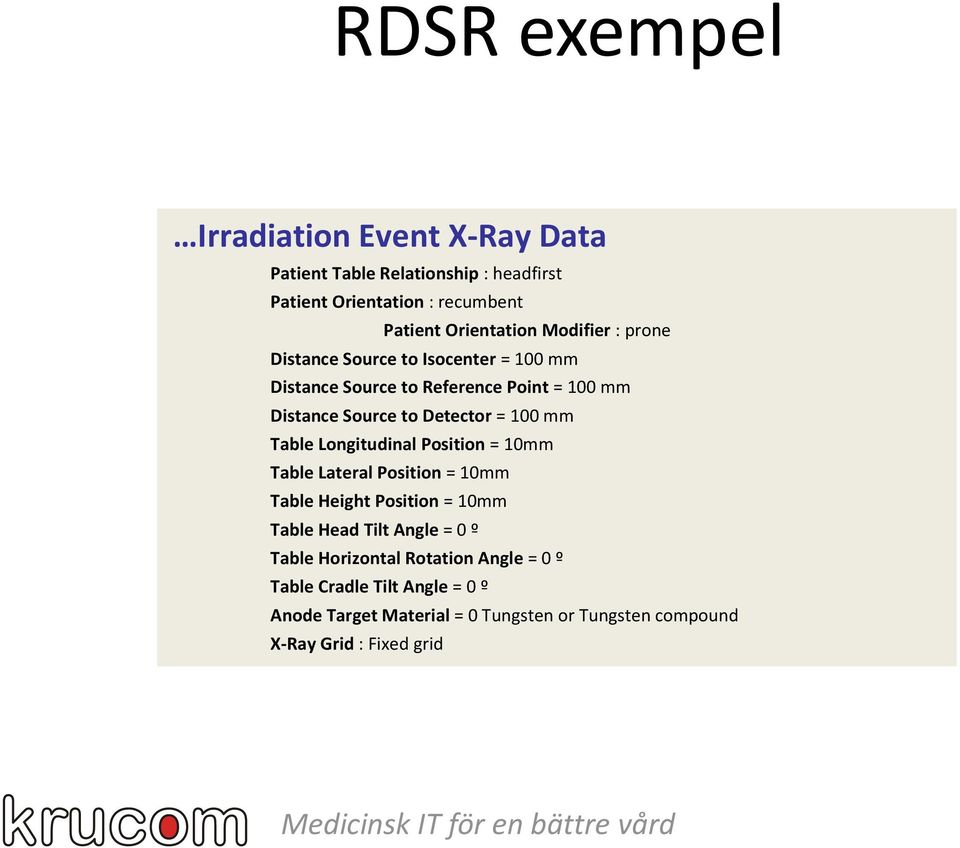 RDSR exempel

…Irradiation Event X-Ray Data

Patient Table Relationship : headfirst
Patient Orientation : recumbent
Patient Orientation Modifier : prone
Distance Source to Isocenter = 100 mm
Distance Source to Reference Point = 100 mm
Distance Source to Detector = 100 mm
Table Longitudinal Position = 10mm
Table Lateral Position = 10mm
Table Height Position = 10mm
Table Head Tilt Angle = 0 º
Table Horizontal Rotation Angle = 0 º
Table Cradle Tilt Angle = 0 º
Anode Target Material = 0 Tungsten or Tungsten compound
X-Ray Grid : Fixed grid

krucom Medicinsk IT för en bättre vård